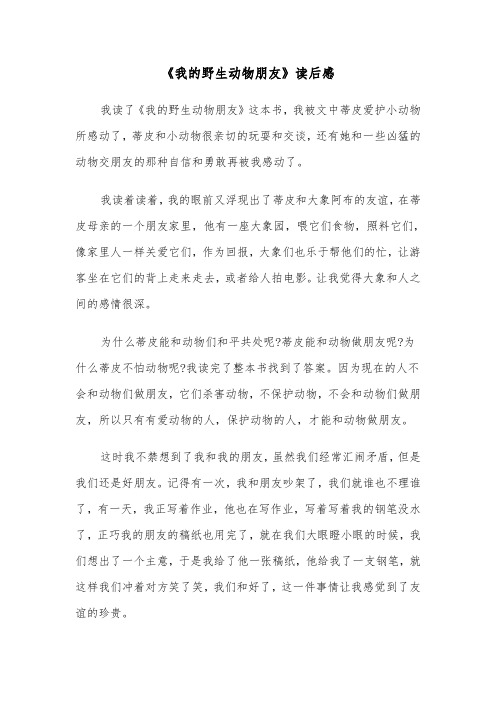 《我的野生动物朋友》读后感

我读了《我的野生动物朋友》这本书，我被文中蒂皮爱护小动物所感动了，蒂皮和小动物很亲切的玩耍和交谈，还有她和一些凶猛的动物交朋友的那种自信和勇敢再被我感动了。

我读着读着，我的眼前又浮现出了蒂皮和大象阿布的友谊，在蒂皮母亲的一个朋友家里，他有一座大象园，喂它们食物，照料它们，像家里人一样关爱它们，作为回报，大象们也乐于帮他们的忙，让游客坐在它们的背上走来走去，或者给人拍电影。让我觉得大象和人之间的感情很深。

为什么蒂皮能和动物们和平共处呢?蒂皮能和动物做朋友呢?为什么蒂皮不怕动物呢?我读完了整本书找到了答案。因为现在的人不会和动物们做朋友，它们杀害动物，不保护动物，不会和动物们做朋友，所以只有有爱动物的人，保护动物的人，才能和动物做朋友。

这时我不禁想到了我和我的朋友，虽然我们经常汇闹矛盾，但是我们还是好朋友。记得有一次，我和朋友吵架了，我们就谁也不理谁了，有一天，我正写着作业，他也在写作业，写着写着我的钢笔没水了，正巧我的朋友的稿纸也用完了，就在我们大眼瞪小眼的时候，我们想出了一个主意，于是我给了他一张稿纸，他给我了一支钢笔，就这样我们冲着对方笑了笑，我们和好了，这一件事情让我感觉到了友谊的珍贵。